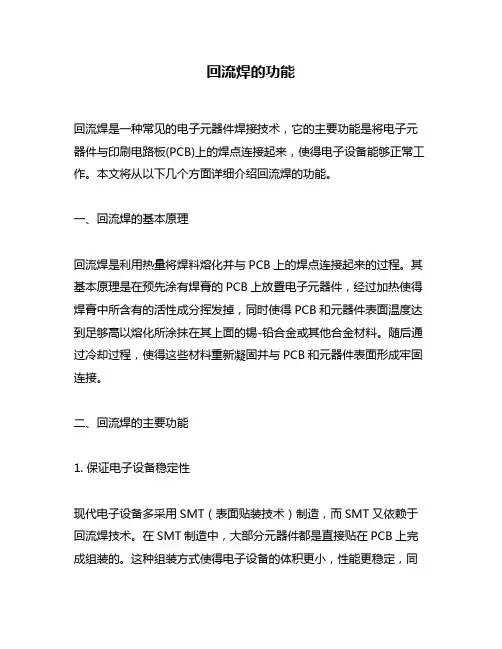 回流焊的功能

回流焊是一种常见的电子元器件焊接技术，它的主要功能是将电子元器件与印刷电路板(PCB)上的焊点连接起来，使得电子设备能够正常工作。本文将从以下几个方面详细介绍回流焊的功能。

一、回流焊的基本原理

回流焊是利用热量将焊料熔化并与 PCB 上的焊点连接起来的过程。其基本原理是在预先涂有焊膏的 PCB 上放置电子元器件，经过加热使得焊膏中所含有的活性成分挥发掉，同时使得 PCB 和元器件表面温度达到足够高以熔化所涂抹在其上面的锡-铅合金或其他合金材料。随后通过冷却过程，使得这些材料重新凝固并与 PCB 和元器件表面形成牢固连接。

二、回流焊的主要功能

1. 保证电子设备稳定性

现代电子设备多采用 SMT（表面贴装技术）制造，而 SMT 又依赖于回流焊技术。在 SMT 制造中，大部分元器件都是直接贴在 PCB 上完成组装的。这种组装方式使得电子设备的体积更小，性能更稳定，同